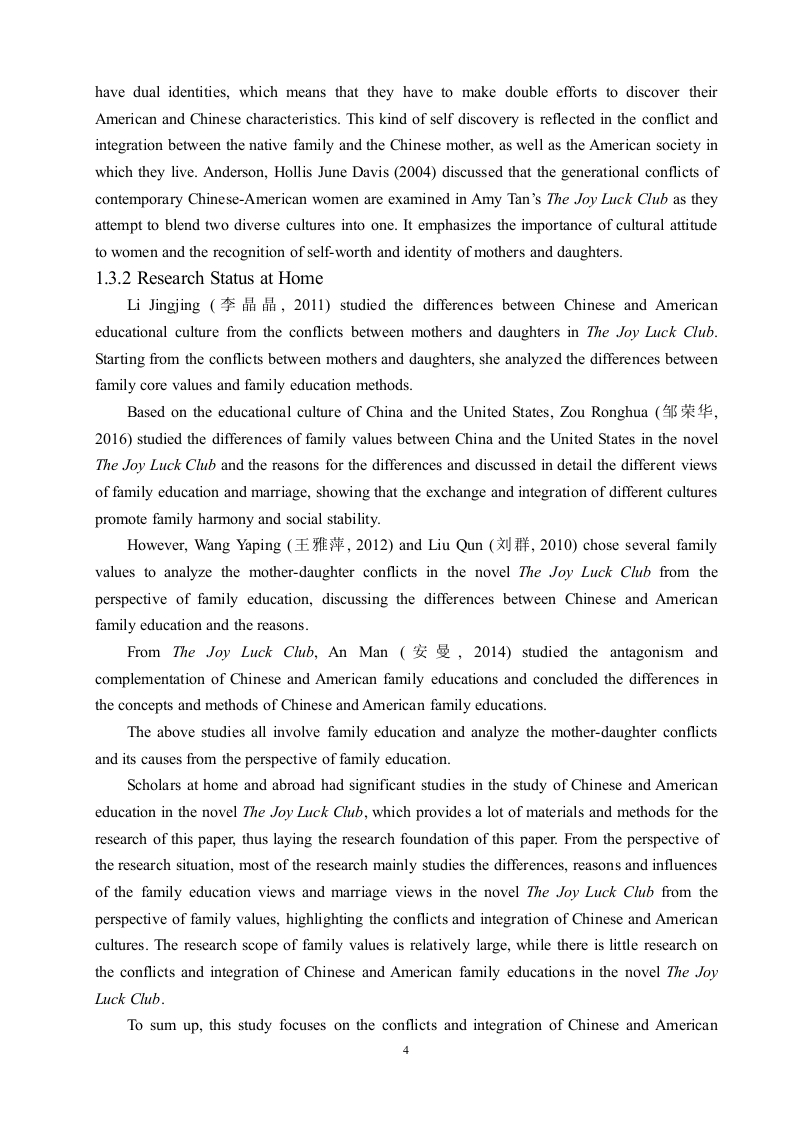 have dual identities, which means that they have to make double efforts to discover their American and Chinese characteristics. This kind of self discovery is reflected in the conflict and integration between the native family and the Chinese mother, as well as the American society in which they live. Anderson, Hollis June Davis (2004) discussed that the generational conflicts of contemporary Chinese-American women are examined in Amy Tan's The Joy Luck Club as they attempt to blend two diverse cultures into one. It emphasizes the importance of cultural attitude to women and the recognition of self-worth and identity of mothers and daughters.

1.3.2 Research Status at Home

Li Jingjing (李晶晶, 2011) studied the differences between Chinese and American educational culture from the conflicts between mothers and daughters in The Joy Luck Club. Starting from the conflicts between mothers and daughters, she analyzed the differences between family core values and family education methods.

Based on the educational culture of China and the United States, Zou Ronghua (邹荣华, 2016) studied the differences of family values between China and the United States in the novel The Joy Luck Club and the reasons for the differences and discussed in detail the different views of family education and marriage, showing that the exchange and integration of different cultures promote family harmony and social stability.

However, Wang Yaping (王雅萍, 2012) and Liu Qun (刘群, 2010) chose several family values to analyze the mother-daughter conflicts in the novel The Joy Luck Club from the perspective of family education, discussing the differences between Chinese and American family education and the reasons.

From The Joy Luck Club, An Man (安曼, 2014) studied the antagonism and complementation of Chinese and American family educations and concluded the differences in the concepts and methods of Chinese and American family educations.

The above studies all involve family education and analyze the mother-daughter conflicts and its causes from the perspective of family education.

Scholars at home and abroad had significant studies in the study of Chinese and American education in the novel The Joy Luck Club, which provides a lot of materials and methods for the research of this paper, thus laying the research foundation of this paper. From the perspective of the research situation, most of the research mainly studies the differences, reasons and influences of the family education views and marriage views in the novel The Joy Luck Club from the perspective of family values, highlighting the conflicts and integration of Chinese and American cultures. The research scope of family values is relatively large, while there is little research on the conflicts and integration of Chinese and American family educations in the novel The Joy Luck Club.

To sum up, this study focuses on the conflicts and integration of Chinese and American

4